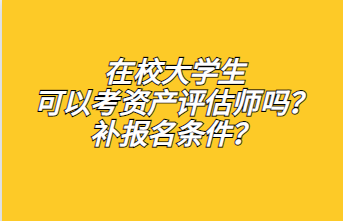 在校大学生
可以考资产评估师吗?
补报名条件?